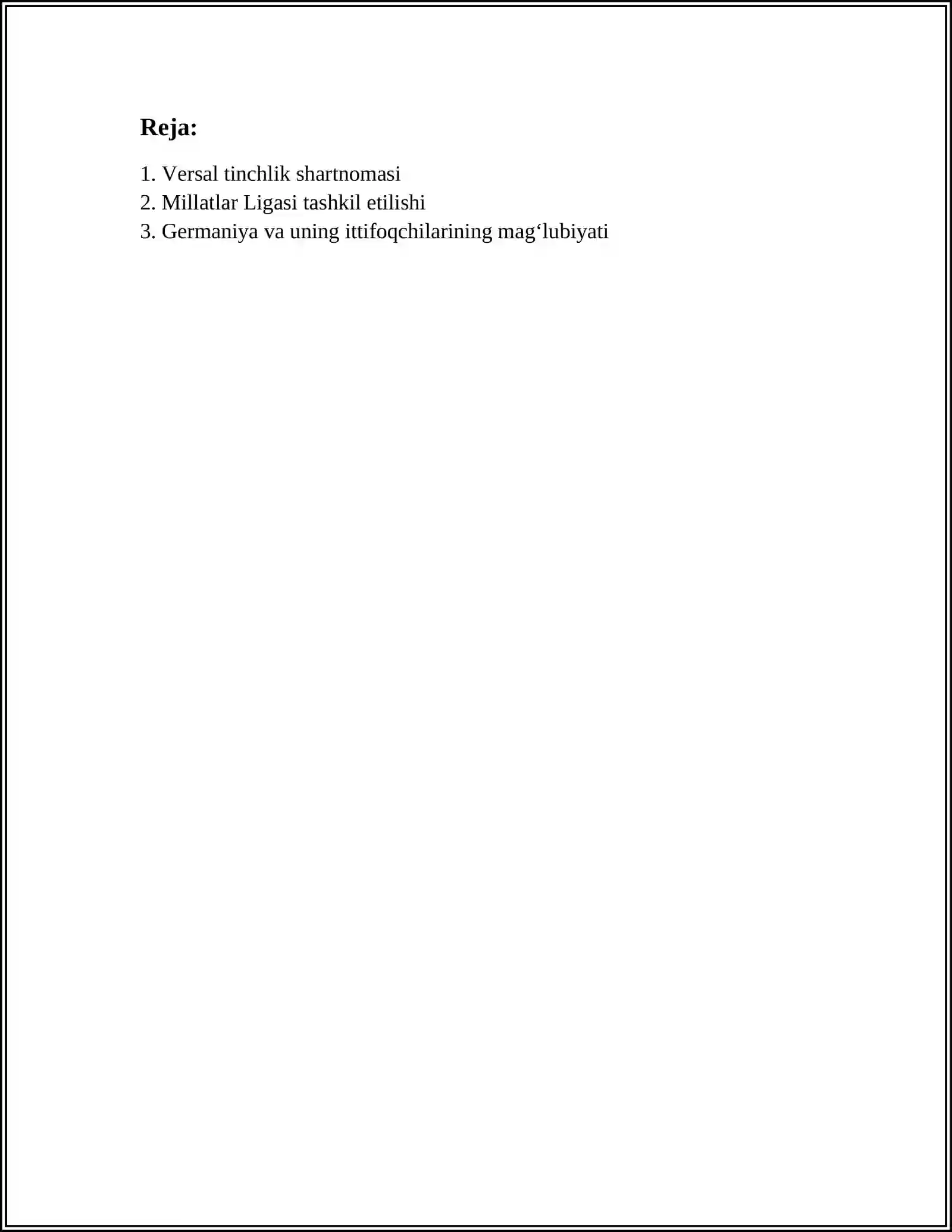 Reja:

1. Versal tinchlik shartnomasi
2. Millatlar Ligasi tashkil etilishi
3. Germaniya va uning ittifoqchilarining mag‘lubiyati